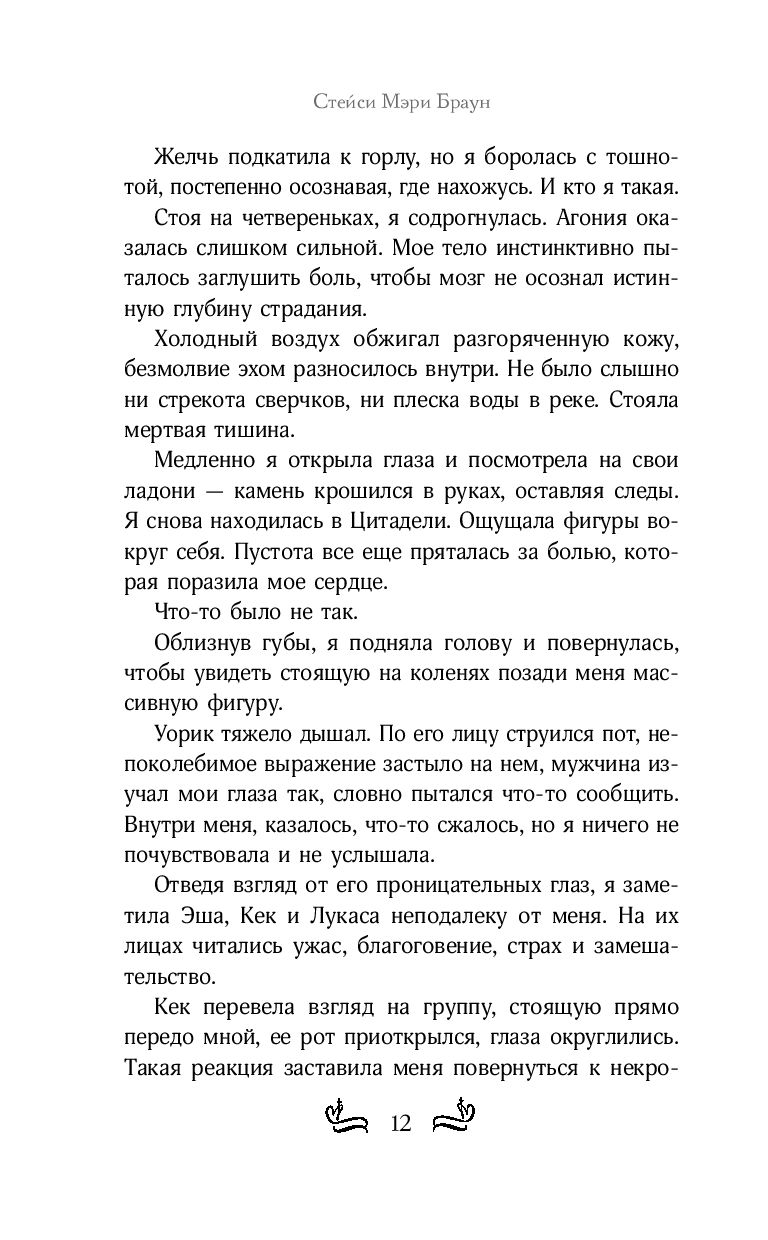 Стейси Мэри Браун

Желчь подкатила к горлу, но я боролась с тошнотой, постепенно осознавая, где нахожусь. И кто я такая.

Стоя на четвереньках, я содрогнулась. Агония оказалась слишком сильной. Мое тело инстинктивно пыталось заглушить боль, чтобы мозг не осознал истинную глубину страдания.

Холодный воздух обжигал разгоряченную кожу, безмолвие эхом разносилось внутри. Не было слышно ни стрекота сверчков, ни плеска воды в реке. Стояла мертвая тишина.

Медленно я открыла глаза и посмотрела на свои ладони — камень крошился в руках, оставляя следы. Я снова находилась в Цитадели. Ощущала фигуры вокруг себя. Пустота все еще пряталась за болью, которая поразила мое сердце.

Что-то было не так.

Облизнув губы, я подняла голову и повернулась, чтобы увидеть стоящую на коленях позади меня массивную фигуру.

Уорик тяжело дышал. По его лицу струился пот, непоколебимое выражение застыло на нем, мужчина изучал мои глаза так, словно пытался что-то сообщить. Внутри меня, казалось, что-то сжалось, но я ничего не почувствовала и не услышала.

Отведя взгляд от его проницательных глаз, я заметила Эша, Кек и Лукаса неподалеку от меня. На их лицах читались ужас, благоговение, страх и замешательство.

Кек перевела взгляд на группу, стоящую прямо передо мной, ее рот приоткрылся, глаза округлились. Такая реакция заставила меня повернуться к некро-

12